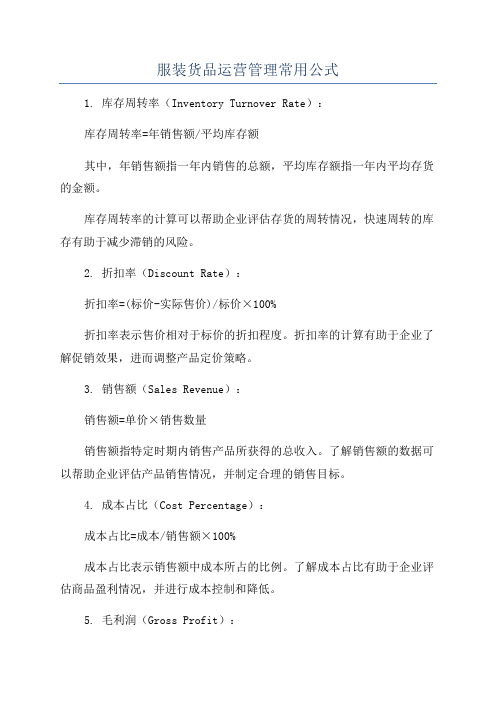 服装货品运营管理常用公式

1. 库存周转率（Inventory Turnover Rate）：

库存周转率=年销售额/平均库存额

其中，年销售额指一年内销售的总额，平均库存额指一年内平均存货的金额。

库存周转率的计算可以帮助企业评估存货的周转情况，快速周转的库存有助于减少滞销的风险。

2. 折扣率（Discount Rate）：

折扣率=(标价-实际售价)/标价×100%

折扣率表示售价相对于标价的折扣程度。折扣率的计算有助于企业了解促销效果，进而调整产品定价策略。

3. 销售额（Sales Revenue）：

销售额=单价×销售数量

销售额指特定时期内销售产品所获得的总收入。了解销售额的数据可以帮助企业评估产品销售情况，并制定合理的销售目标。

4. 成本占比（Cost Percentage）：

成本占比=成本/销售额×100%

成本占比表示销售额中成本所占的比例。了解成本占比有助于企业评估商品盈利情况，并进行成本控制和降低。

5. 毛利润（Gross Profit）：